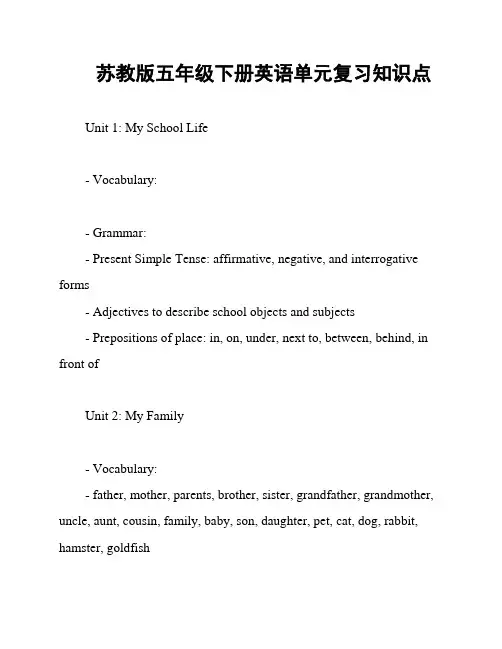 苏教版五年级下册英语单元复习知识点

Unit 1: My School Life

- Vocabulary:

- Grammar:

- Present Simple Tense: affirmative, negative, and interrogative forms

- Adjectives to describe school objects and subjects

- Prepositions of place: in, on, under, next to, between, behind, in front of

Unit 2: My Family

- Vocabulary:

- father, mother, parents, brother, sister, grandfather, grandmother, uncle, aunt, cousin, family, baby, son, daughter, pet, cat, dog, rabbit, hamster, goldfish